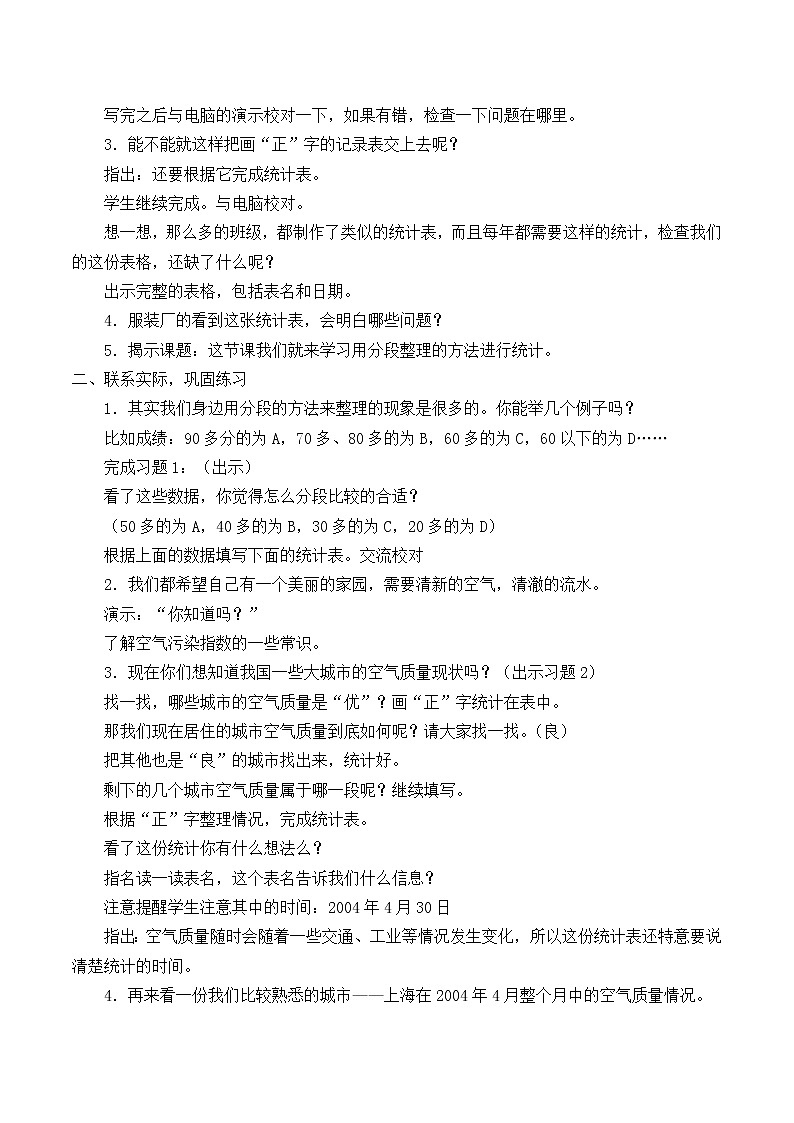 写完之后与电脑的演示校对一下，如果有错，检查一下问题在哪里。

3．能不能就这样把画“正”字的记录表交上去呢？

指出：还要根据它完成统计表。

学生继续完成。与电脑校对。

想一想，那么多的班级，都制作了类似的统计表，而且每年都需要这样的统计，检查我们的这份表格，还缺了什么呢？

出示完整的表格，包括表名和日期。

4．服装厂的看到这张统计表，会明白哪些问题？

5．揭示课题：这节课我们就来学习用分段整理的方法进行统计。

二、联系实际，巩固练习

1．其实我们身边用分段的方法来整理的现象是很多的。你能举几个例子吗？

比如成绩：90多分的为A，70多、80多的为B，60多的为C，60以下的为D……

完成习题1：（出示）

看了这些数据，你觉得怎么分段比较的合适？

（50多的为A，40多的为B，30多的为C，20多的为D）

根据上面的数据填写下面的统计表。交流校对

2．我们都希望自己有一个美丽的家园，需要清新的空气，清澈的流水。

演示：“你知道吗？”

了解空气污染指数的一些常识。

3．现在你们想知道我国一些大城市的空气质量现状吗？（出示习题2）

找一找，哪些城市的空气质量是“优”？画“正”字统计在表中。

那我们现在居住的城市空气质量到底如何呢？请大家找一找。(良)

把其他也是“良”的城市找出来，统计好。

剩下的几个城市空气质量属于哪一段呢？继续填写。

根据“正”字整理情况，完成统计表。

看了这份统计你有什么想法么？

指名读一读表名，这个表名告诉我们什么信息？

注意提醒学生注意其中的时间：2004年4月30日

指出：空气质量随时会随着一些交通、工业等情况发生变化，所以这份统计表还特意要说清楚统计的时间。

4．再来看一份我们比较熟悉的城市——上海在2004年4月整个月中的空气质量情况。